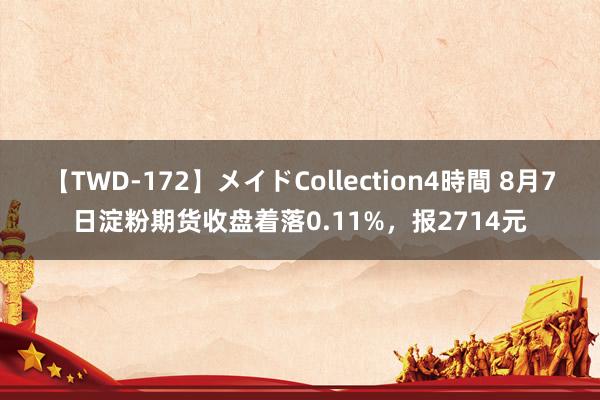 【TWD-172】メイドCollection4時間 8月7日淀粉期货收盘着落0.11%，报2714元